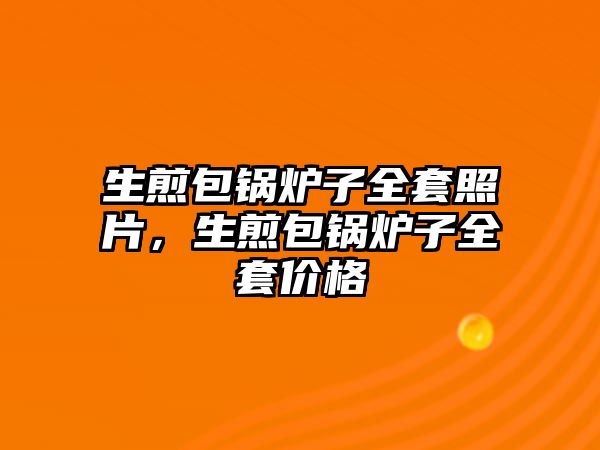 生煎包锅炉子全套照片，生煎包锅炉子全套价格